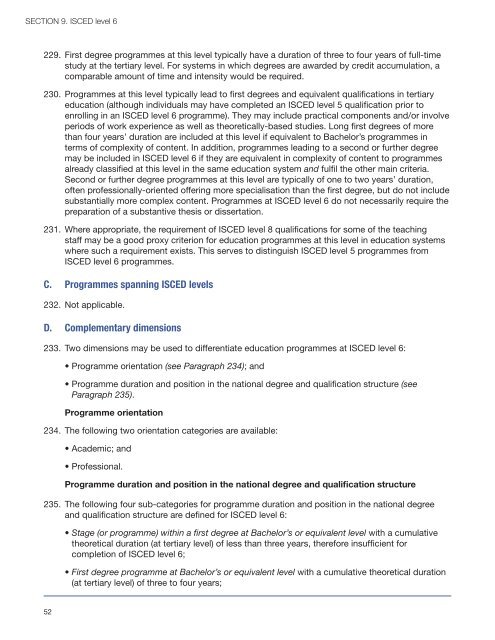 SECTION 9. ISCED level 6

229. First degree programmes at this level typically have a duration of three to four years of full-time study at the tertiary level. For systems in which degrees are awarded by credit accumulation, a comparable amount of time and intensity would be required.

230. Programmes at this level typically lead to first degrees and equivalent qualifications in tertiary education (although individuals may have completed an ISCED level 5 qualification prior to enrolling in an ISCED level 6 programme). They may include practical components and/or involve periods of work experience as well as theoretically-based studies. Long first degrees of more than four years' duration are included at this level if equivalent to Bachelor's programmes in terms of complexity of content. In addition, programmes leading to a second or further degree may be included in ISCED level 6 if they are equivalent in complexity of content to programmes already classified at this level in the same education system and fulfil the other main criteria. Second or further degree programmes at this level are typically of one to two years' duration, often professionally-oriented offering more specialisation than the first degree, but do not include substantially more complex content. Programmes at ISCED level 6 do not necessarily require the preparation of a substantive thesis or dissertation.

231. Where appropriate, the requirement of ISCED level 8 qualifications for some of the teaching staff may be a good proxy criterion for education programmes at this level in education systems where such a requirement exists. This serves to distinguish ISCED level 5 programmes from ISCED level 6 programmes.

C. Programmes spanning ISCED levels

232. Not applicable.

D. Complementary dimensions

233. Two dimensions may be used to differentiate education programmes at ISCED level 6:

• Programme orientation (see Paragraph 234); and

• Programme duration and position in the national degree and qualification structure (see Paragraph 235).

Programme orientation

234. The following two orientation categories are available:

• Academic; and

• Professional.

Programme duration and position in the national degree and qualification structure

235. The following four sub-categories for programme duration and position in the national degree and qualification structure are defined for ISCED level 6:

• Stage (or programme) within a first degree at Bachelor's or equivalent level with a cumulative theoretical duration (at tertiary level) of less than three years, therefore insufficient for completion of ISCED level 6;

• First degree programme at Bachelor's or equivalent level with a cumulative theoretical duration (at tertiary level) of three to four years;

52